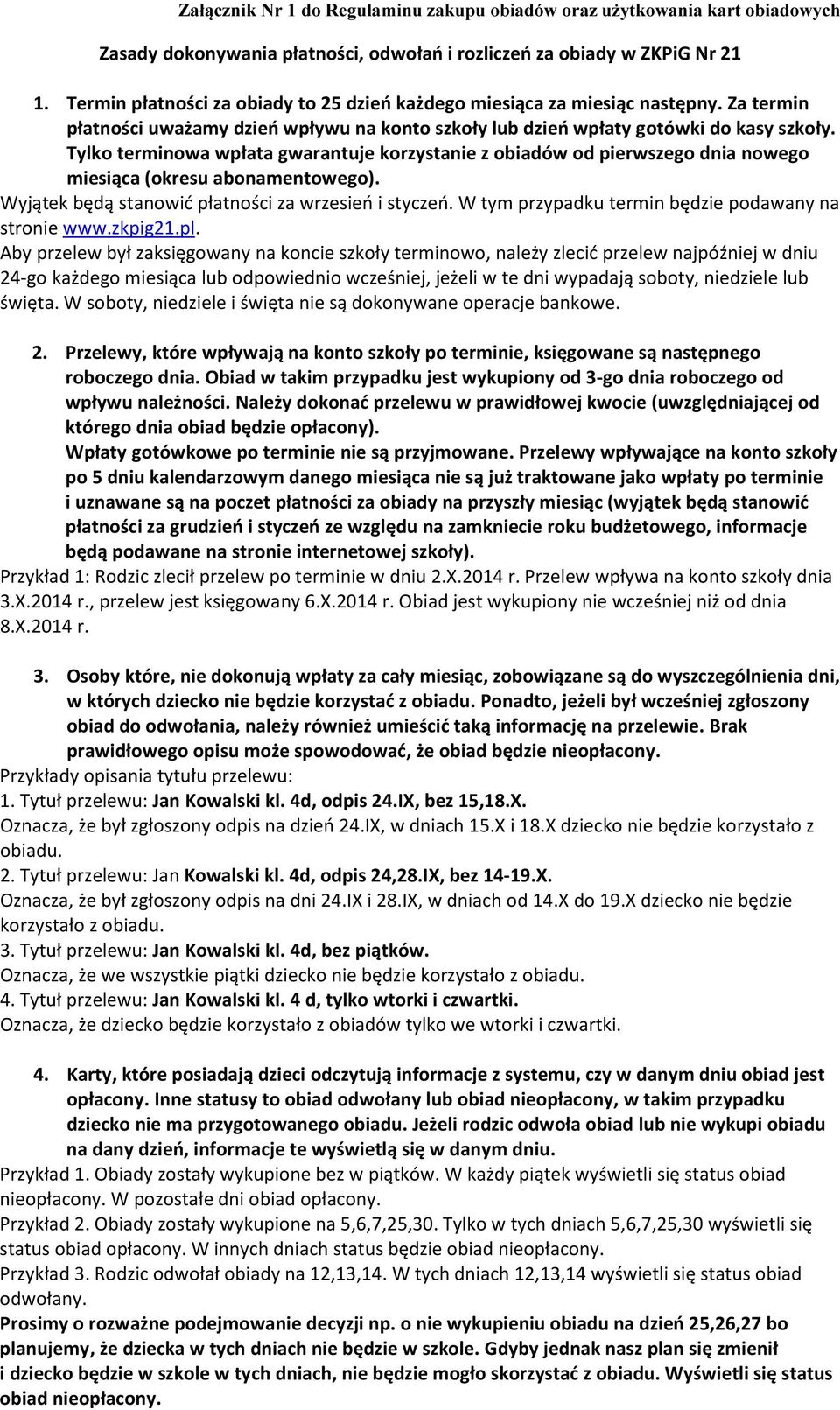 Załącznik Nr 1 do Regulaminu zakupu obiadów oraz użytkowania kart obiadowych

Zasady dokonywania płatności, odwołań i rozliczeń za obiady w ZKPiG Nr 21

1. Termin płatności za obiady to 25 dzień każdego miesiąca za miesiąc następny. Za termin płatności uważamy dzień wpływu na konto szkoły lub dzień wpłaty gotówki do kasy szkoły. Tylko terminowa wpłata gwarantuje korzystanie z obiadów od pierwszego dnia nowego miesiąca (okresu abonamentowego).
Wyjątek będą stanowić płatności za wrzesień i styczeń. W tym przypadku termin będzie podawany na stronie www.zkpig21.pl.
Aby przelew był zaksięgowany na koncie szkoły terminowo, należy zlecić przelew najpóźniej w dniu 24-go każdego miesiąca lub odpowiednio wcześniej, jeżeli w te dni wypadają soboty, niedziele lub święta. W soboty, niedziele i święta nie są dokonywane operacje bankowe.

2. Przelewy, które wpływają na konto szkoły po terminie, księgowane są następnego roboczego dnia. Obiad w takim przypadku jest wykupiony od 3-go dnia roboczego od wpływu należności. Należy dokonać przelewu w prawidłowej kwocie (uwzględniającej od którego dnia obiad będzie opłacony).
Wpłaty gotówkowe po terminie nie są przyjmowane. Przelewy wpływające na konto szkoły po 5 dniu kalendarzowym danego miesiąca nie są już traktowane jako wpłaty po terminie i uznawane są na poczet płatności za obiady na przyszły miesiąc (wyjątek będą stanowić płatności za grudzień i styczeń ze względu na zamkniecie roku budżetowego, informacje będą podawane na stronie internetowej szkoły).
Przykład 1: Rodzic zlecił przelew po terminie w dniu 2.X.2014 r. Przelew wpływa na konto szkoły dnia 3.X.2014 r., przelew jest księgowany 6.X.2014 r. Obiad jest wykupiony nie wcześniej niż od dnia 8.X.2014 r.

3. Osoby które, nie dokonują wpłaty za cały miesiąc, zobowiązane są do wyszczególnienia dni, w których dziecko nie będzie korzystać z obiadu. Ponadto, jeżeli był wcześniej zgłoszony obiad do odwołania, należy również umieścić taką informację na przelewie. Brak prawidłowego opisu może spowodować, że obiad będzie nieopłacony.
Przykłady opisania tytułu przelewu:
1. Tytuł przelewu: Jan Kowalski kl. 4d, odpis 24.IX, bez 15,18.X.
Oznacza, że był zgłoszony odpis na dzień 24.IX, w dniach 15.X i 18.X dziecko nie będzie korzystało z obiadu.
2. Tytuł przelewu: Jan Kowalski kl. 4d, odpis 24,28.IX, bez 14-19.X.
Oznacza, że był zgłoszony odpis na dni 24.IX i 28.IX, w dniach od 14.X do 19.X dziecko nie będzie korzystało z obiadu.
3. Tytuł przelewu: Jan Kowalski kl. 4d, bez piątków.
Oznacza, że we wszystkie piątki dziecko nie będzie korzystało z obiadu.
4. Tytuł przelewu: Jan Kowalski kl. 4 d, tylko wtorki i czwartki.
Oznacza, że dziecko będzie korzystało z obiadów tylko we wtorki i czwartki.

4. Karty, które posiadają dzieci odczytują informacje z systemu, czy w danym dniu obiad jest opłacony. Inne statusy to obiad odwołany lub obiad nieopłacony, w takim przypadku dziecko nie ma przygotowanego obiadu. Jeżeli rodzic odwoła obiad lub nie wykupi obiadu na dany dzień, informacje te wyświetlą się w danym dniu.
Przykład 1. Obiady zostały wykupione bez w piątków. W każdy piątek wyświetli się status obiad nieopłacony. W pozostałe dni obiad opłacony.
Przykład 2. Obiady zostały wykupione na 5,6,7,25,30. Tylko w tych dniach 5,6,7,25,30 wyświetli się status obiad opłacony. W innych dniach status będzie obiad nieopłacony.
Przykład 3. Rodzic odwołał obiady na 12,13,14. W tych dniach 12,13,14 wyświetli się status obiad odwołany.
Prosimy o rozważne podejmowanie decyzji np. o nie wykupieniu obiadu na dzień 25,26,27 bo planujemy, że dziecka w tych dniach nie będzie w szkole. Gdyby jednak nasz plan się zmienił i dziecko będzie w szkole w tych dniach, nie będzie mogło skorzystać z obiadu. Wyświetli się status obiad nieopłacony.